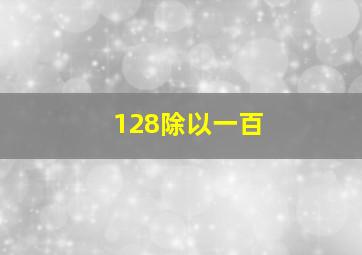 128除以一百